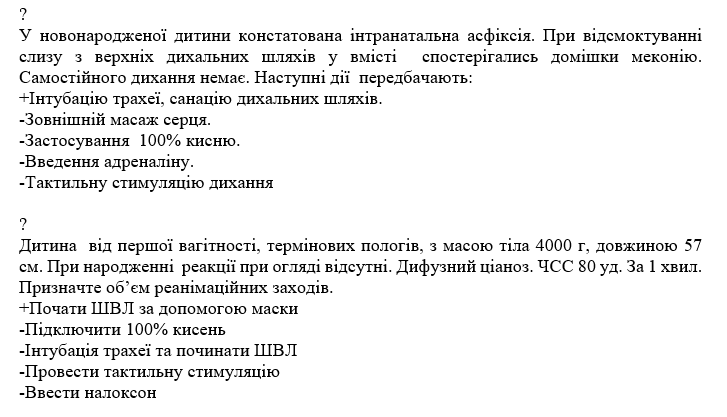 ?
У новонародженої дитини констатована інтранатальна асфіксія. При відсмоктуванні слизу з верхніх дихальних шляхів у вмісті спостерігались домішки меконію. Самостійного дихання немає. Наступні дії передбачають:
+Інтубацію трахеї, санацію дихальних шляхів.
-Зовнішній масаж серця.
-Застосування 100% кисню.
-Введення адреналіну.
-Тактильну стимуляцію дихання

?
Дитина від першої вагітності, термінових пологів, з масою тіла 4000 г, довжиною 57 см. При народженні реакції при огляді відсутні. Дифузний ціаноз. ЧСС 80 уд. За 1 хвил. Призначте об'єм реанімаційних заходів.
+Почати ШВЛ за допомогою маски
-Підключити 100% кисень
-Інтубація трахеї та починати ШВЛ
-Провести тактильну стимуляцію
-Ввести налоксон